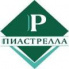 P
ПИАСТРЕЛЛА